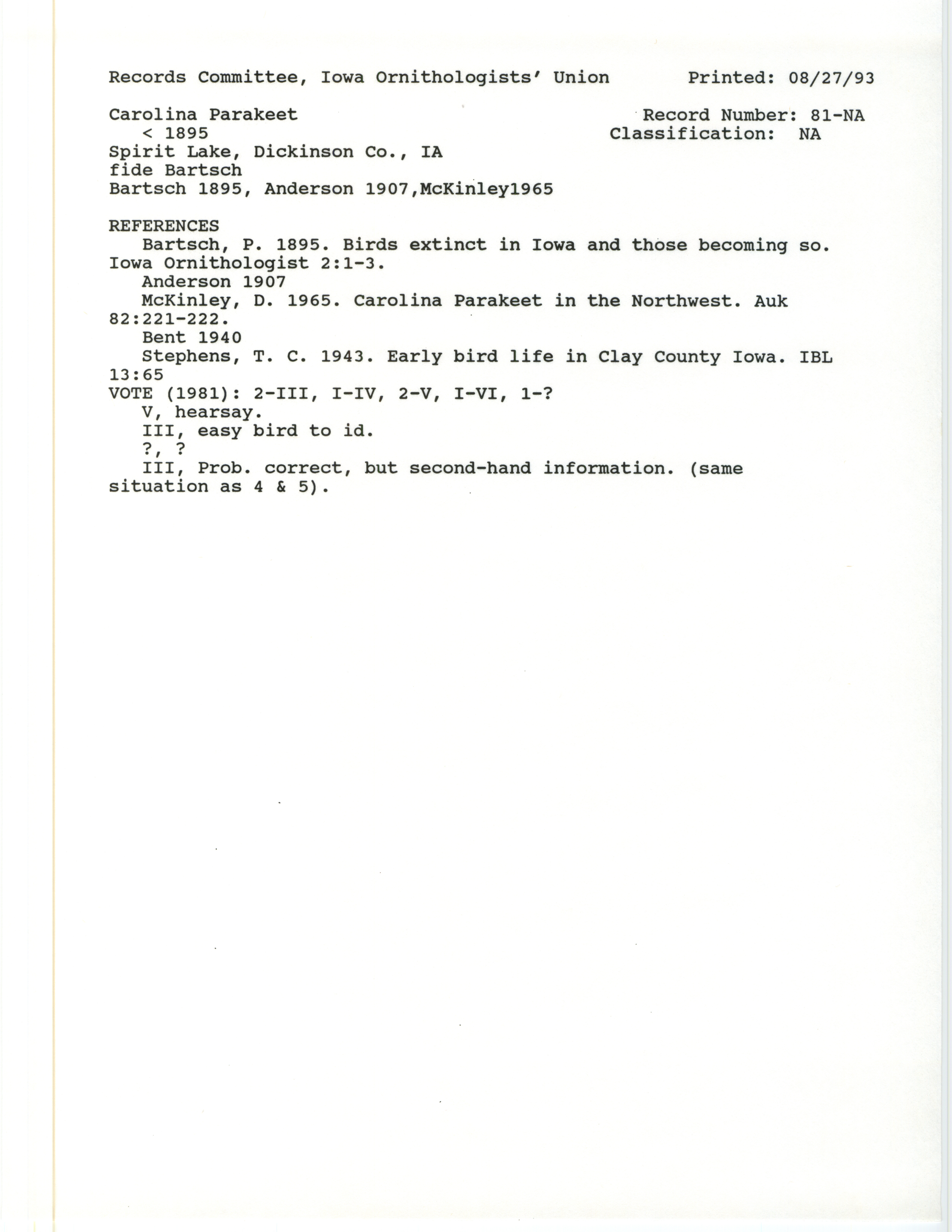 Records Committee, Iowa Ornithologists' Union    Printed: 08/27/93

Carolina Parakeet
< 1895
Spirit Lake, Dickinson Co., IA
fide Bartsch
Bartsch 1895, Anderson 1907,McKinley1965

Record Number: 81-NA
Classification: NA

REFERENCES

Bartsch, P. 1895. Birds extinct in Iowa and those becoming so. Iowa Ornithologist 2:1-3.

Anderson 1907

McKinley, D. 1965. Carolina Parakeet in the Northwest. Auk 82:221-222.

Bent 1940

Stephens, T. C. 1943. Early bird life in Clay County Iowa. IBL 13:65

VOTE (1981): 2-III, I-IV, 2-V, I-VI, 1-?
V, hearsay.
III, easy bird to id.
?, ?
III, Prob. correct, but second-hand information. (same situation as 4 & 5).